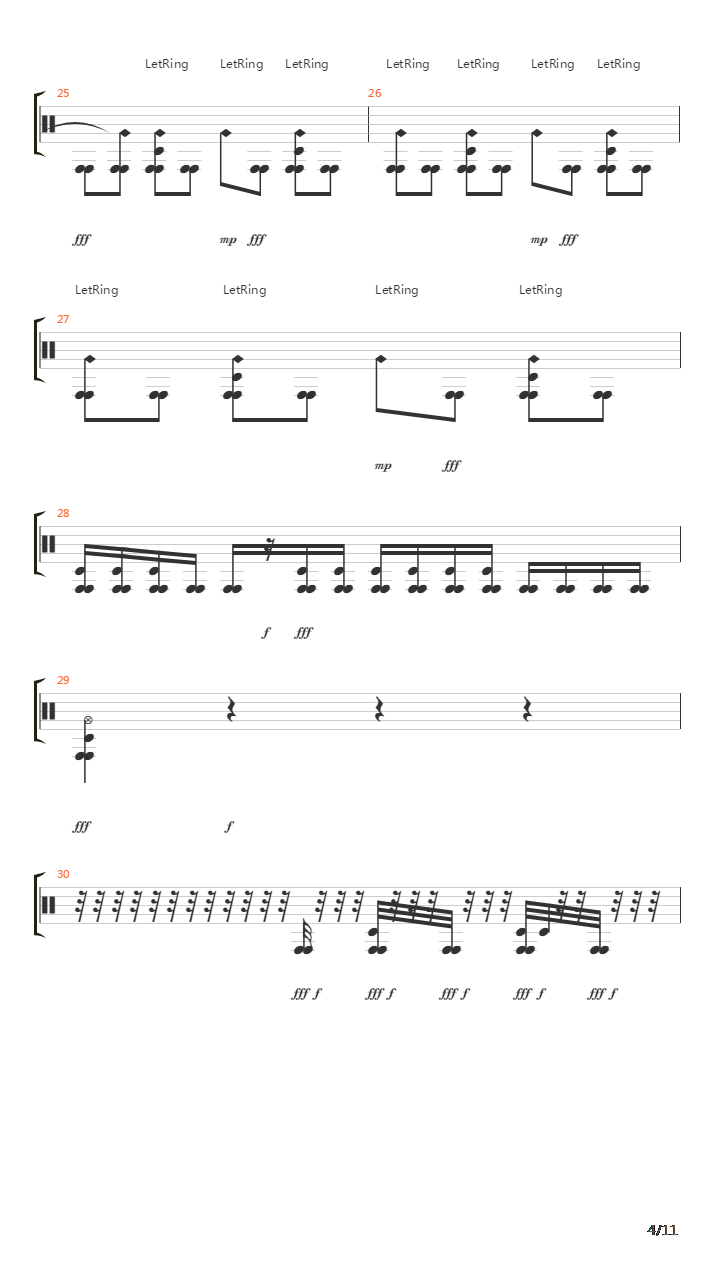 LetRing LetRing LetRing LetRing LetRing LetRing LetRing

25

26

fff mp fff mp fff

LetRing LetRing LetRing LetRing

27

mp fff

28

f fff

29

fff f

30

fff f fff f fff f fff f fff f

4/11